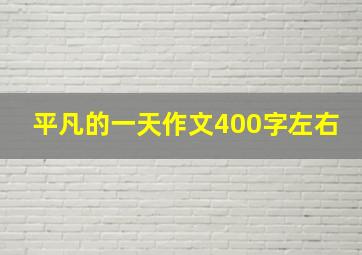 平凡的一天作文400字左右